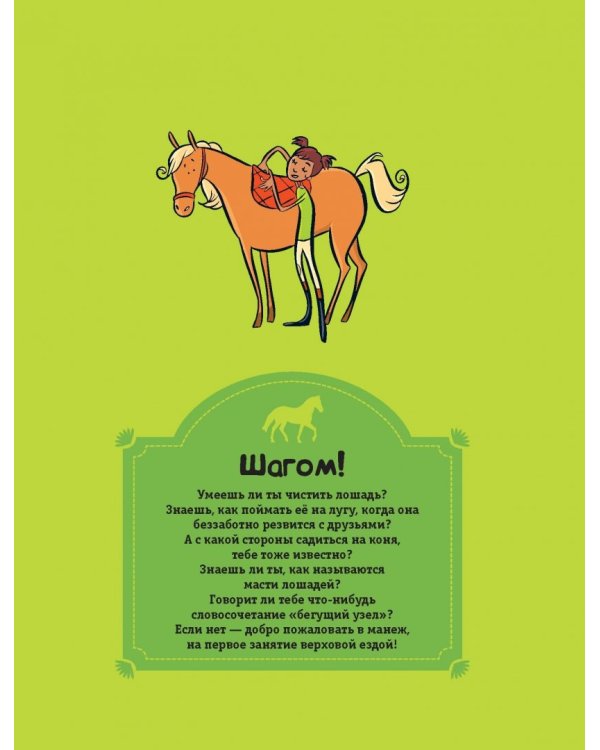 Шагом!

Умеешь ли ты чистить лошадь? Знаешь, как поймать её на лугу, когда она беззаботно резвится с друзьями? А с какой стороны садиться на коня, тебе тоже известно? Знаешь ли ты, как называются масти лошадей? Говорит ли тебе что-нибудь словосочетание «бегущий узел»? Если нет — добро пожаловать в манеж, на первое занятие верховой ездой!